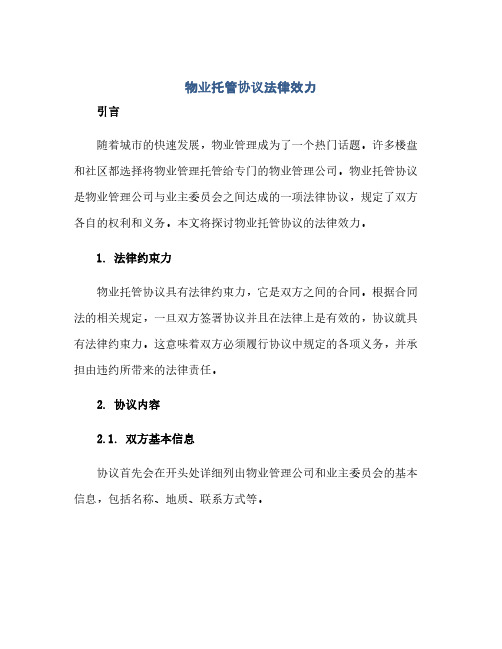 物业托管协议法律效力

引言

随着城市的快速发展，物业管理成为了一个热门话题。许多楼盘和社区都选择将物业管理托管给专门的物业管理公司。物业托管协议是物业管理公司与业主委员会之间达成的一项法律协议，规定了双方各自的权利和义务。本文将探讨物业托管协议的法律效力。

1. 法律约束力

物业托管协议具有法律约束力，它是双方之间的合同。根据合同法的相关规定，一旦双方签署协议并且在法律上是有效的，协议就具有法律约束力。这意味着双方必须履行协议中规定的各项义务，并承担由违约所带来的法律责任。

2. 协议内容

2.1. 双方基本信息

协议首先会在开头处详细列出物业管理公司和业主委员会的基本信息，包括名称、地质、联系方式等。